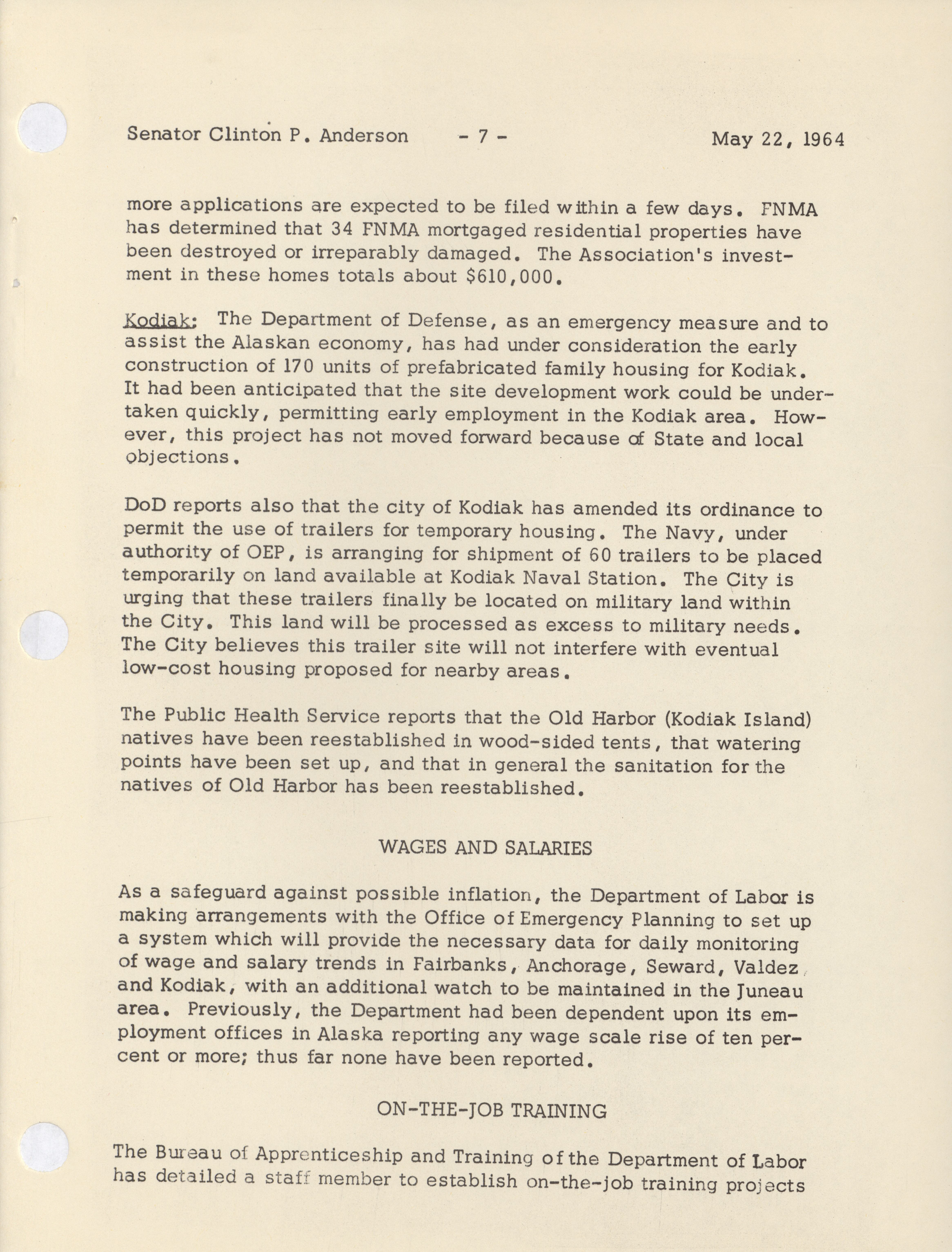 Senator Clinton P. Anderson - 7 - May 22, 1964

more applications are expected to be filed within a few days. FNMA has determined that 34 FNMA mortgaged residential properties have been destroyed or irreparably damaged. The Association's investment in these homes totals about $610,000.

Kodiak: The Department of Defense, as an emergency measure and to assist the Alaskan economy, has had under consideration the early construction of 170 units of prefabricated family housing for Kodiak. It had been anticipated that the site development work could be undertaken quickly, permitting early employment in the Kodiak area. However, this project has not moved forward because of State and local objections.

DoD reports also that the city of Kodiak has amended its ordinance to permit the use of trailers for temporary housing. The Navy, under authority of OEP, is arranging for shipment of 60 trailers to be placed temporarily on land available at Kodiak Naval Station. The City is urging that these trailers finally be located on military land within the City. This land will be processed as excess to military needs. The City believes this trailer site will not interfere with eventual low-cost housing proposed for nearby areas.

The Public Health Service reports that the Old Harbor (Kodiak Island) natives have been reestablished in wood-sided tents, that watering points have been set up, and that in general the sanitation for the natives of Old Harbor has been reestablished.

WAGES AND SALARIES

As a safeguard against possible inflation, the Department of Labor is making arrangements with the Office of Emergency Planning to set up a system which will provide the necessary data for daily monitoring of wage and salary trends in Fairbanks, Anchorage, Seward, Valdez, and Kodiak, with an additional watch to be maintained in the Juneau area. Previously, the Department had been dependent upon its employment offices in Alaska reporting any wage scale rise of ten percent or more; thus far none have been reported.

ON-THE-JOB TRAINING

The Bureau of Apprenticeship and Training of the Department of Labor has detailed a staff member to establish on-the-job training projects